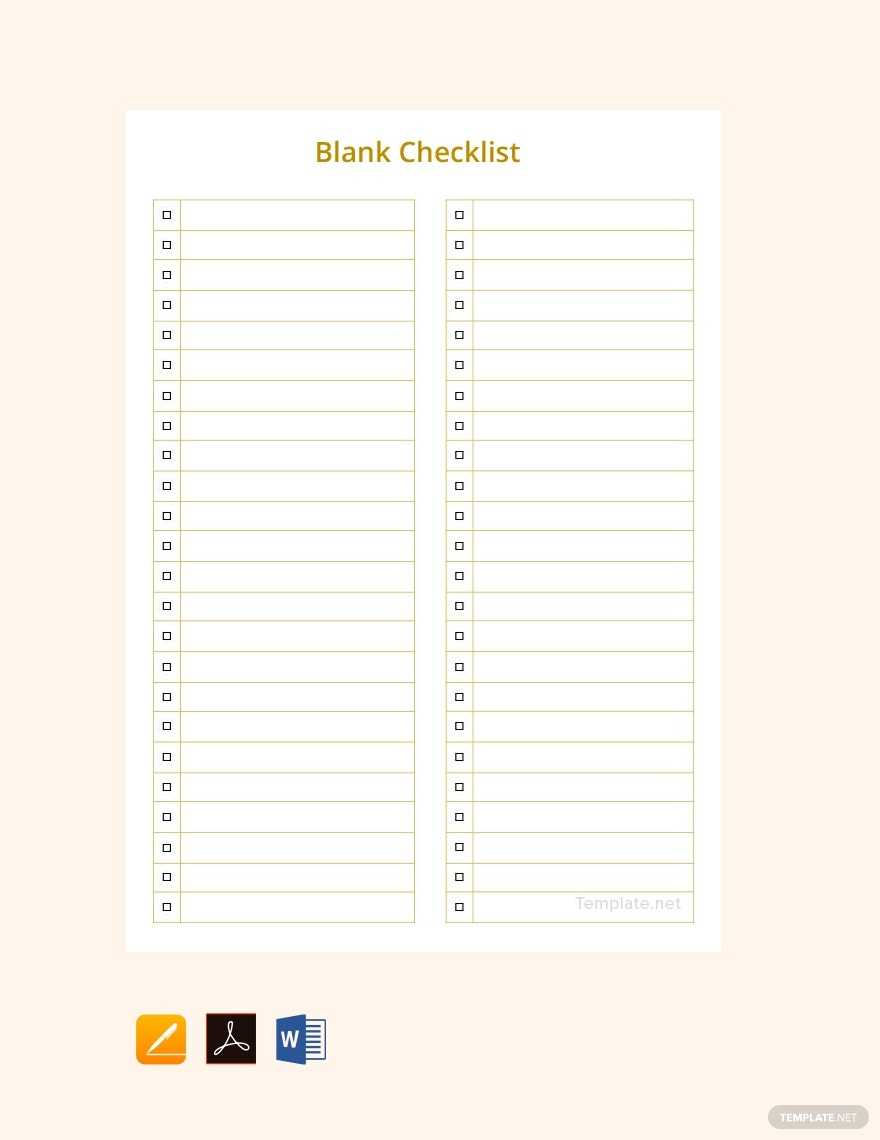 Blank Checklist

Template.net

W

TEMPLATE.NET